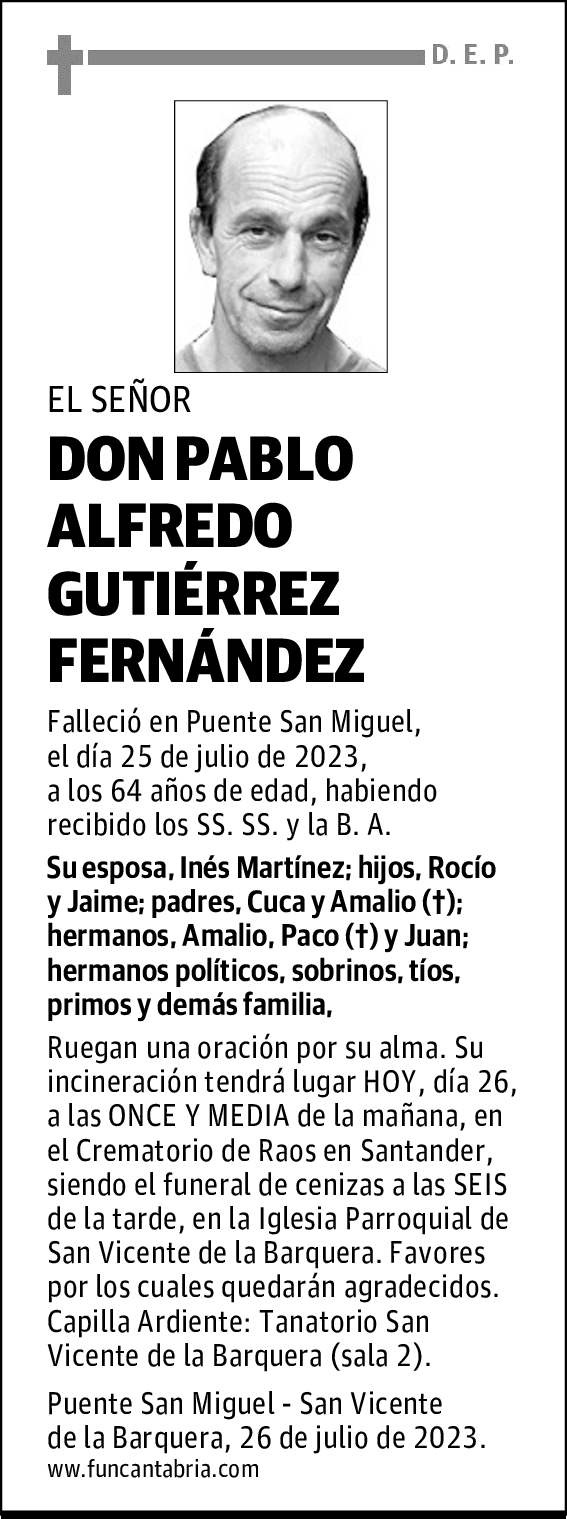 D. E. P.

EL SEÑOR

DON PABLO ALFREDO GUTIÉRREZ FERNÁNDEZ

Falleció en Puente San Miguel, el día 25 de julio de 2023, a los 64 años de edad, habiendo recibido los SS. SS. y la B. A.

Su esposa, Inés Martínez; hijos, Rocío y Jaime; padres, Cuca y Amalio (†); hermanos, Amalio, Paco (†) y Juan; hermanos políticos, sobrinos, tíos, primos y demás familia,

Ruegan una oración por su alma. Su incineración tendrá lugar HOY, día 26, a las ONCE Y MEDIA de la mañana, en el Crematorio de Raos en Santander, siendo el funeral de cenizas a las SEIS de la tarde, en la Iglesia Parroquial de San Vicente de la Barquera. Favores por los cuales quedarán agradecidos. Capilla Ardiente: Tanatorio San Vicente de la Barquera (sala 2).

Puente San Miguel - San Vicente de la Barquera, 26 de julio de 2023.
www.funcantabria.com